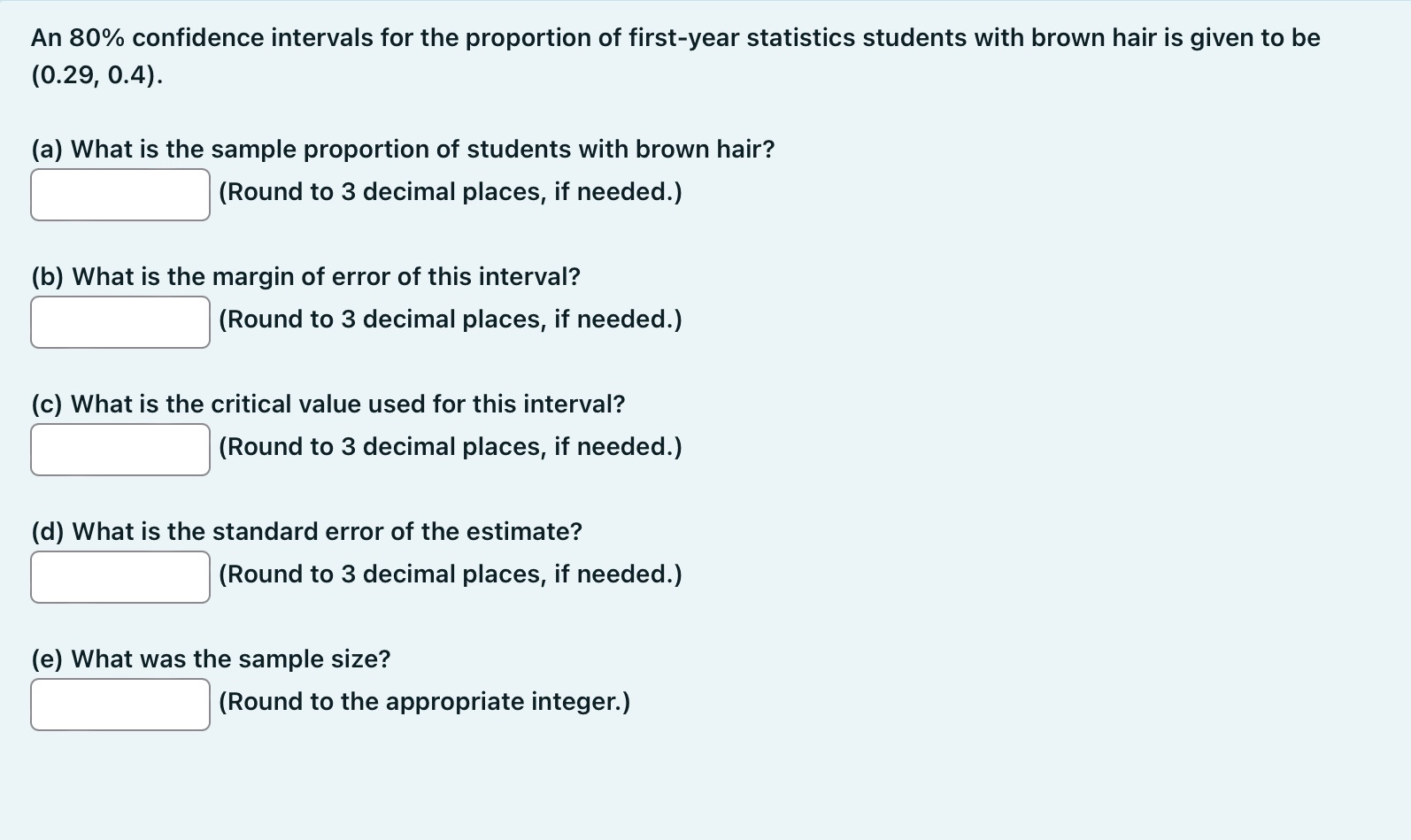 An 80% confidence intervals for the proportion of first-year statistics students with brown hair is given to be (0.29, 0.4).

(a) What is the sample proportion of students with brown hair?
(Round to 3 decimal places, if needed.)

(b) What is the margin of error of this interval?
(Round to 3 decimal places, if needed.)

(c) What is the critical value used for this interval?
(Round to 3 decimal places, if needed.)

(d) What is the standard error of the estimate?
(Round to 3 decimal places, if needed.)

(e) What was the sample size?
(Round to the appropriate integer.)